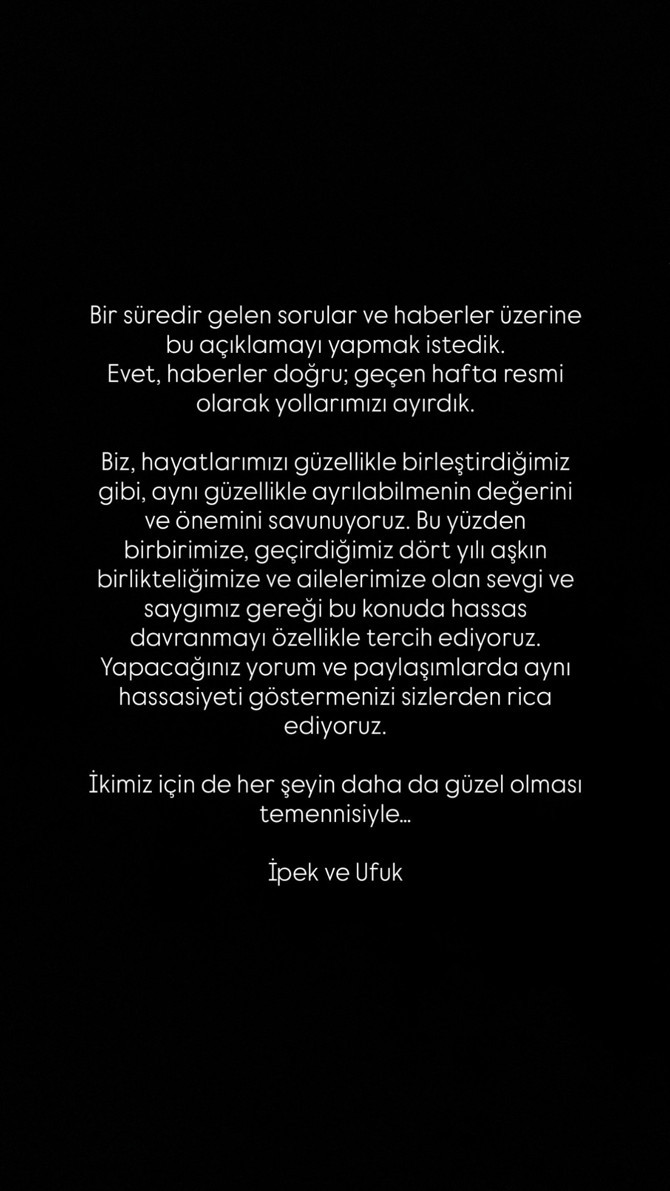 Bir süredir gelen sorular ve haberler üzerine bu açıklamayı yapmak istedik.
Evet, haberler doğru; geçen hafta resmi olarak yollarımızı ayırdık.

Biz, hayatlarımızı güzellikle birleştirdiğimiz gibi, aynı güzellikle ayrılabilmenin değerini ve önemini savunuyoruz. Bu yüzden birbirimize, geçirdiğimiz dört yılı aşkın birlikteliğimize ve ailelerimize olan sevgi ve saygımız gereği bu konuda hassas davranmayı özellikle tercih ediyoruz. Yapacağınız yorum ve paylaşımlarda aynı hassasiyeti göstermenizi sizlerden rica ediyoruz.

İkimiz için de her şeyin daha da güzel olması temennisiyle...

İpek ve Ufuk